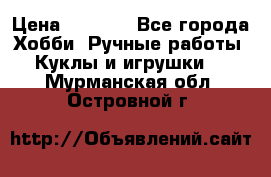 Цена Все города
Хобби Ручные работы
Куклы и игрушки
Мурманская обл
Островной г

http://Объявлений.сайт